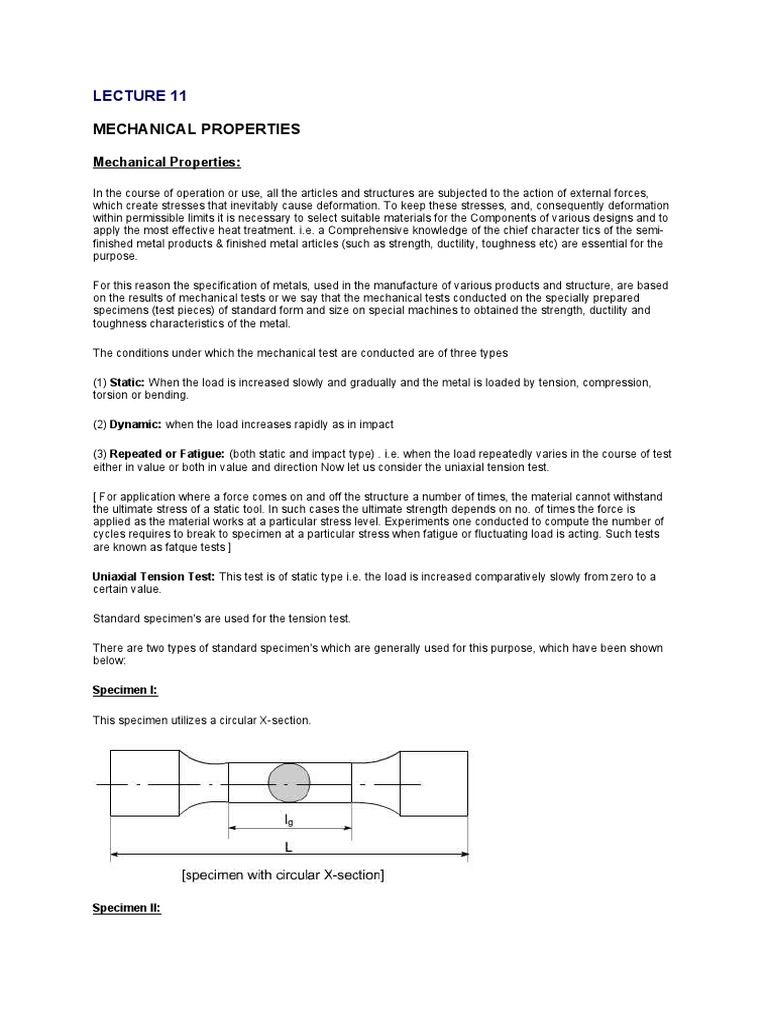 LECTURE 11

MECHANICAL PROPERTIES

Mechanical Properties:

In the course of operation or use, all the articles and structures are subjected to the action of external forces, which create stresses that inevitably cause deformation. To keep these stresses, and, consequently deformation within permissible limits it is necessary to select suitable materials for the Components of various designs and to apply the most effective heat treatment. i.e. a Comprehensive knowledge of the chief character tics of the semi-finished metal products & finished metal articles (such as strength, ductility, toughness etc) are essential for the purpose.

For this reason the specification of metals, used in the manufacture of various products and structure, are based on the results of mechanical tests or we say that the mechanical tests conducted on the specially prepared specimens (test pieces) of standard form and size on special machines to obtained the strength, ductility and toughness characteristics of the metal.

The conditions under which the mechanical test are conducted are of three types

(1) Static: When the load is increased slowly and gradually and the metal is loaded by tension, compression, torsion or bending.

(2) Dynamic: when the load increases rapidly as in impact

(3) Repeated or Fatigue: (both static and impact type) . i.e. when the load repeatedly varies in the course of test either in value or both in value and direction Now let us consider the uniaxial tension test.

[ For application where a force comes on and off the structure a number of times, the material cannot withstand the ultimate stress of a static tool. In such cases the ultimate strength depends on no. of times the force is applied as the material works at a particular stress level. Experiments one conducted to compute the number of cycles requires to break to specimen at a particular stress when fatigue or fluctuating load is acting. Such tests are known as fatque tests ]

Uniaxial Tension Test: This test is of static type i.e. the load is increased comparatively slowly from zero to a certain value.

Standard specimen's are used for the tension test.

There are two types of standard specimen's which are generally used for this purpose, which have been shown below:

Specimen I:

This specimen utilizes a circular X-section.

$l_g$

L

[specimen with circular X-section]

Specimen II: